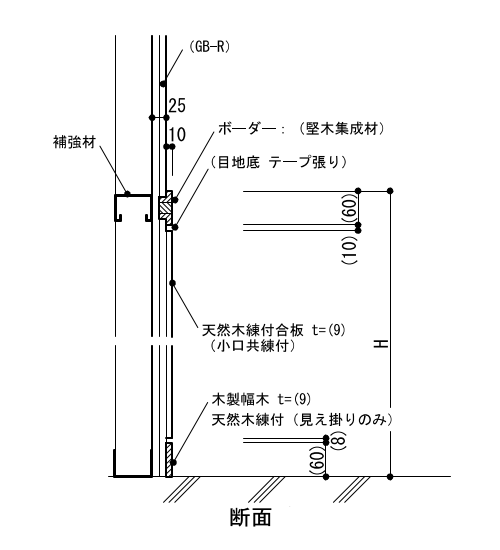 (GB-R)

25

10

補強材

ボーダー：（堅木集成材）

（目地底 テープ張り）

(60)

(10)

天然木練付合板 t=(9)
（小口共練付）

H

木製幅木 t=(9)
天然木練付（見え掛りのみ）

(8)

(60)

断面